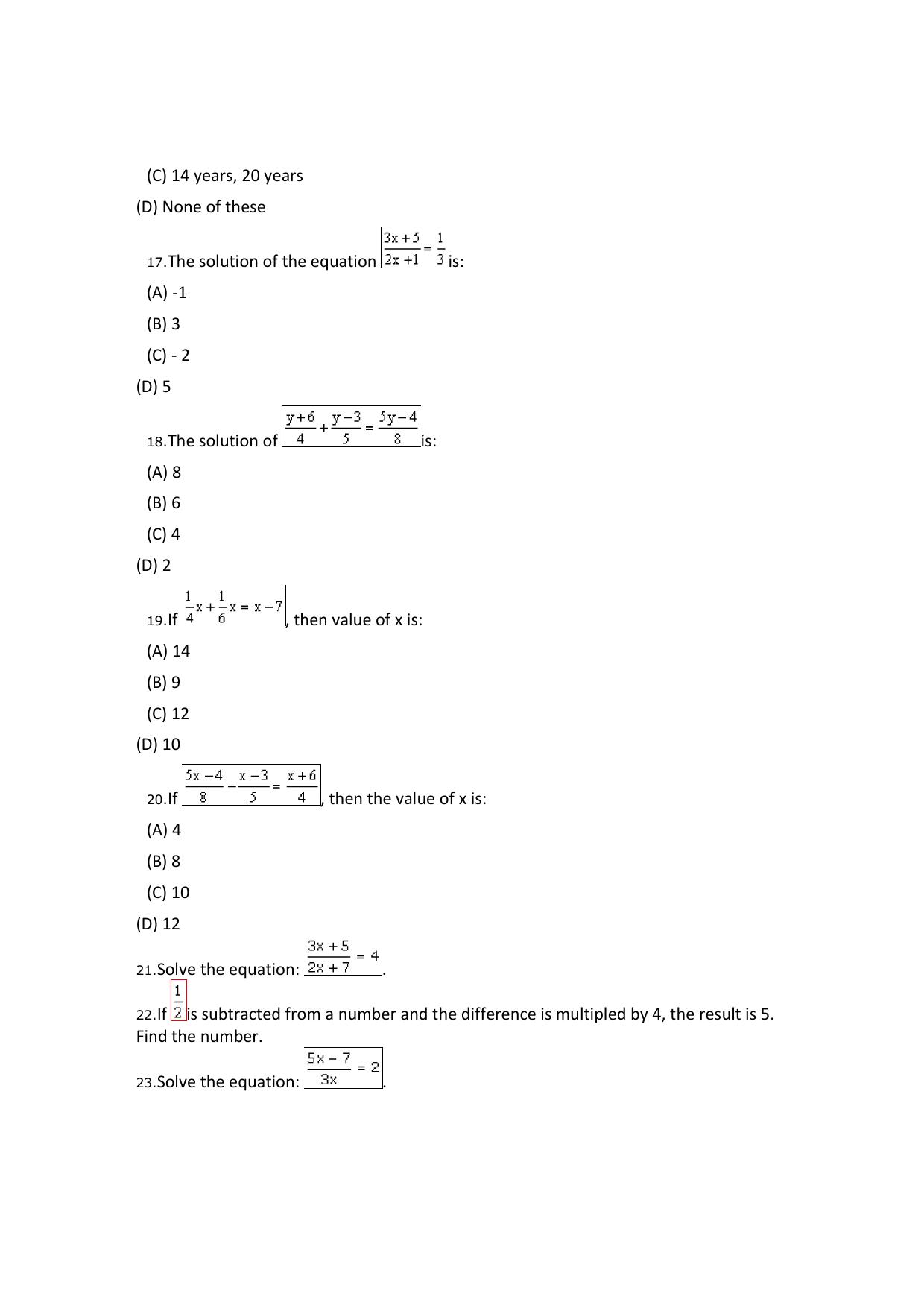 (C) 14 years, 20 years

(D) None of these

17.The solution of the equation $\frac{3x+5}{2x+1} = \frac{1}{3}$ is:

(A) -1

(B) 3

(C) - 2

(D) 5

18.The solution of $\frac{y+6}{4} + \frac{y-3}{5} = \frac{5y-4}{8}$ is:

(A) 8

(B) 6

(C) 4

(D) 2

19.If $\frac{1}{4}x + \frac{1}{6}x = x - 7$, then value of x is:

(A) 14

(B) 9

(C) 12

(D) 10

20.If $\frac{5x-4}{8} - \frac{x-3}{5} = \frac{x+6}{4}$, then the value of x is:

(A) 4

(B) 8

(C) 10

(D) 12

21.Solve the equation: $\frac{3x+5}{2x+7} = 4$.

22.If $\frac{1}{2}$ is subtracted from a number and the difference is multipled by 4, the result is 5. Find the number.

23.Solve the equation: $\frac{5x-7}{3x} = 2$.